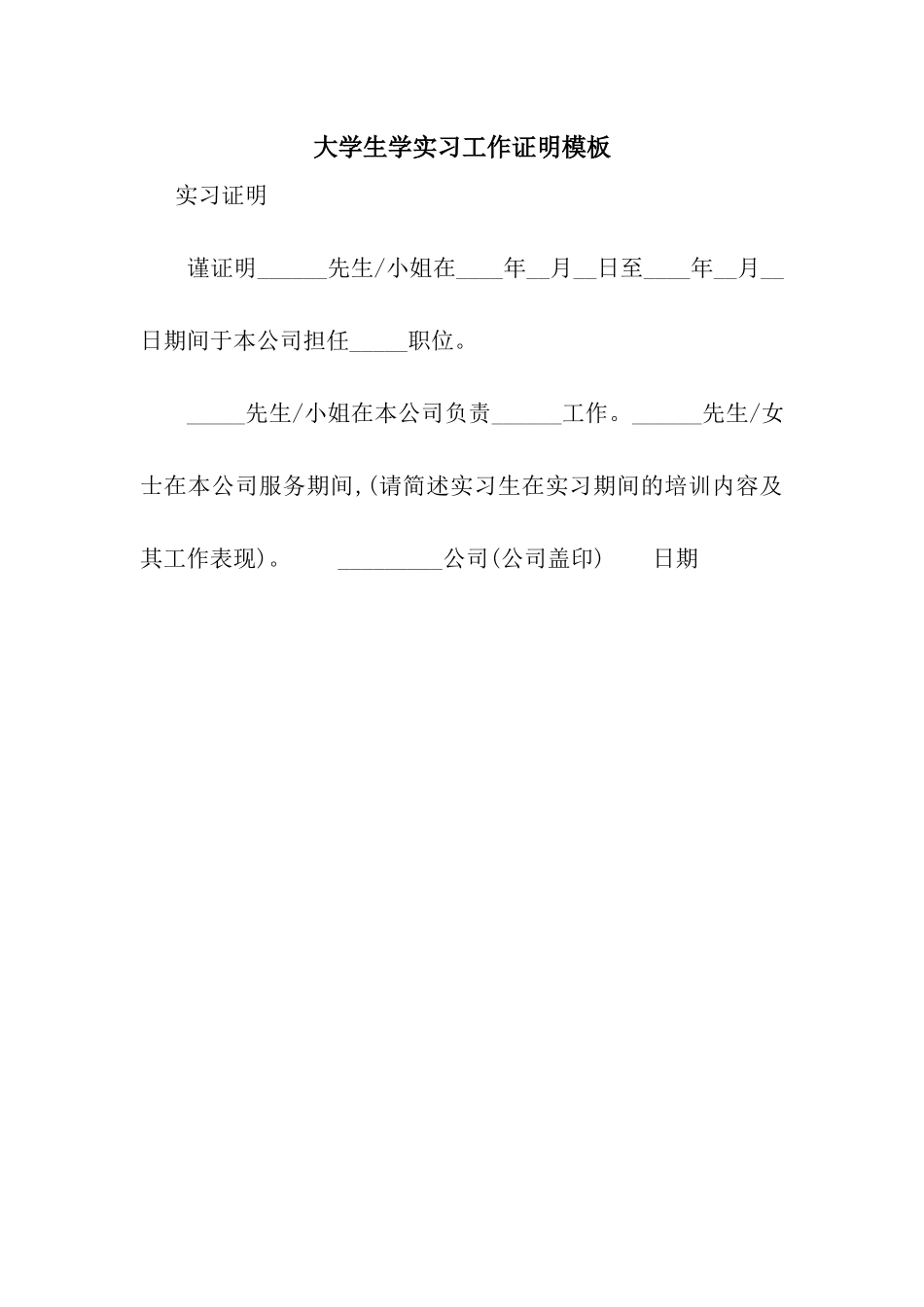 大学生学实习工作证明模板

实习证明

谨证明______先生/小姐在____年__月__日至____年__月__日期间于本公司担任_____职位。

_____先生/小姐在本公司负责______工作。______先生/女士在本公司服务期间,(请简述实习生在实习期间的培训内容及其工作表现)。 _________公司(公司盖印) 日期